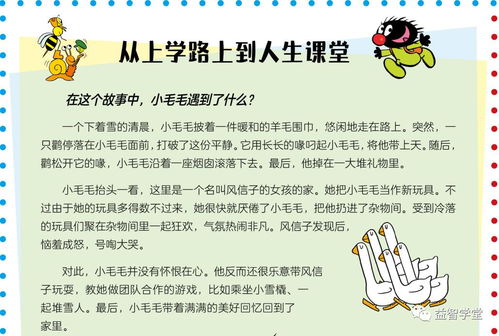 从上学路上到人生课堂

在这个故事中，小毛毛遇到了什么？

一个下着雪的清晨，小毛毛披着一件暖和的羊毛围巾，悠闲地走在路上。突然，一只鹳停落在小毛毛面前，打破了这份平静。它用长长的喙叼起小毛毛，将他带上天。随后，鹳松开它的喙，小毛毛沿着一座烟囱滚落下去。最后，他掉在一大堆礼物里。

小毛毛抬头一看，这里是一个名叫风信子的女孩的家。她把小毛毛当作新玩具。不过由于她的玩具多得数不过来，她很快就厌倦了小毛毛，把他扔进了杂物间。受到冷落的玩具们聚在杂物间里一起狂欢，气氛热闹非凡。风信子发现后，恼羞成怒，号啕大哭。

对此，小毛毛并没有怀恨在心。他反而还很乐意带风信子玩耍，教她做团队合作的游戏，比如乘坐小雪橇、一起堆雪人。最后，小毛毛带着满满的美好回忆回到了家里。

益智学堂